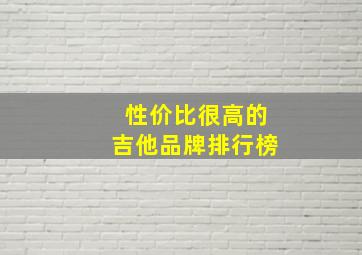 性价比很高的
吉他品牌排行榜